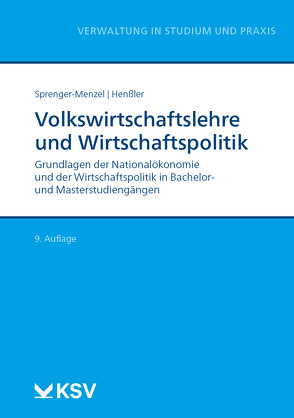 VERWALTUNG IN STUDIUM UND PRAXIS

Sprenger-Menzel | Henßler

Volkswirtschaftslehre und Wirtschaftspolitik

Grundlagen der Nationalökonomie und der Wirtschaftspolitik in Bachelor- und Masterstudiengängen

9. Auflage

KSV